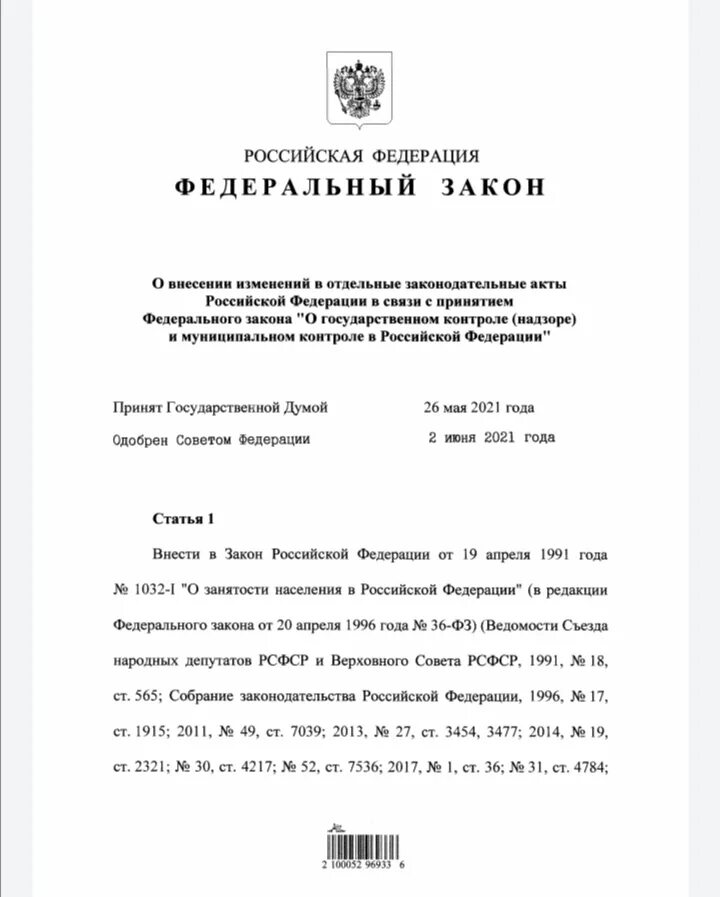 РОССИЙСКАЯ ФЕДЕРАЦИЯ
ФЕДЕРАЛЬНЫЙ ЗАКОН

О внесении изменений в отдельные законодательные акты Российской Федерации в связи с принятием Федерального закона "О государственном контроле (надзоре) и муниципальном контроле в Российской Федерации"

Принят Государственной Думой 26 мая 2021 года
Одобрен Советом Федерации 2 июня 2021 года

Статья 1

Внести в Закон Российской Федерации от 19 апреля 1991 года № 1032-I "О занятости населения в Российской Федерации" (в редакции Федерального закона от 20 апреля 1996 года № 36-ФЗ) (Ведомости Съезда народных депутатов РСФСР и Верховного Совета РСФСР, 1991, № 18, ст. 565; Собрание законодательства Российской Федерации, 1996, № 17, ст. 1915; 2011, № 49, ст. 7039; 2013, № 27, ст. 3454, 3477; 2014, № 19, ст. 2321; № 30, ст. 4217; № 52, ст. 7536; 2017, № 1, ст. 36; № 31, ст. 4784;

2 100052 96933 6